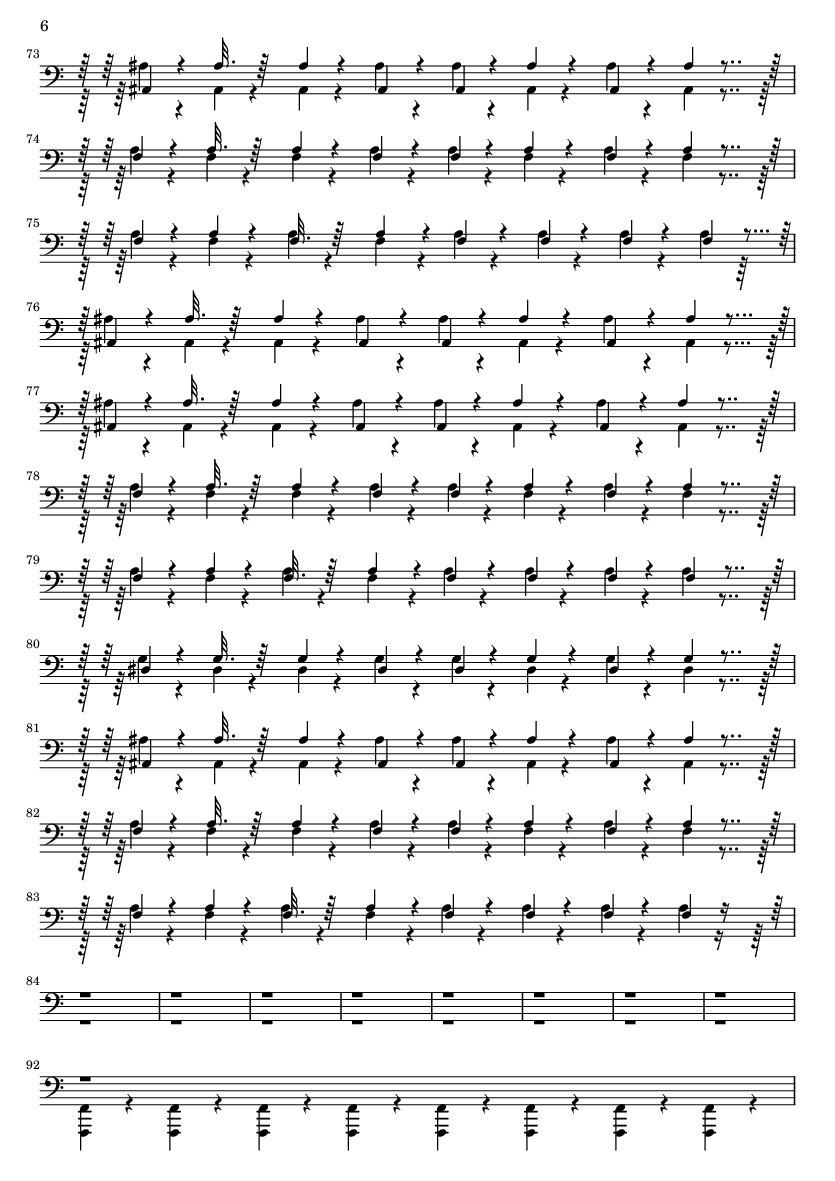 6

73

74

75

76

77

78

79

80

81

82

83

84

92